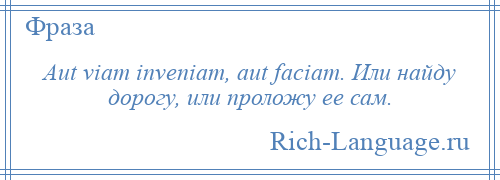 Фраза

Aut viam inveniam, aut faciam. Или найду дорогу, или проложу ее сам.

Rich-Language.ru